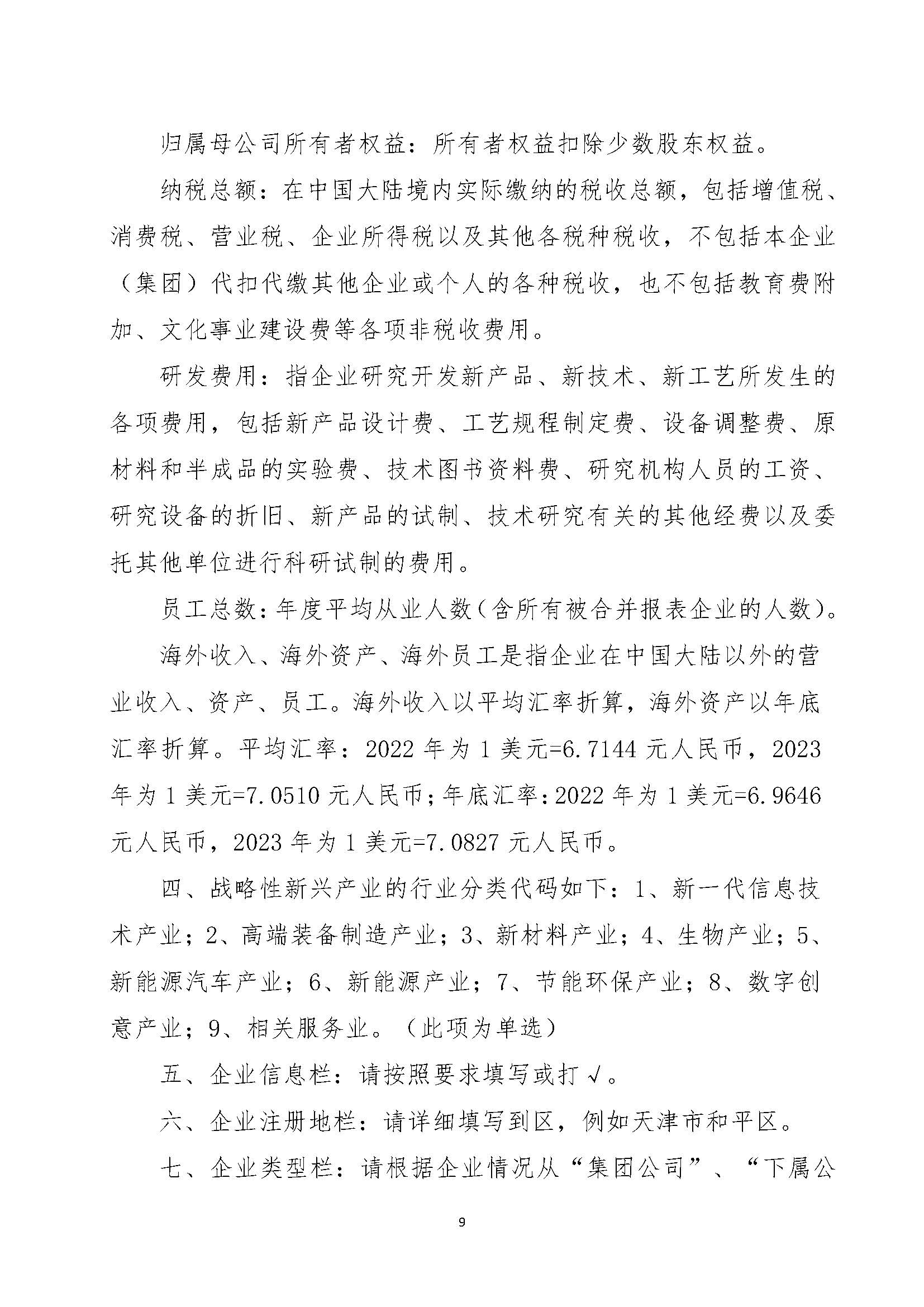 归属母公司所有者权益：所有者权益扣除少数股东权益。

纳税总额：在中国大陆境内实际缴纳的税收总额，包括增值税、消费税、营业税、企业所得税以及其他各税种税收，不包括本企业（集团）代扣代缴其他企业或个人的各种税收，也不包括教育费附加、文化事业建设费等各项非税收费用。

研发费用：指企业研究开发新产品、新技术、新工艺所发生的各项费用，包括新产品设计费、工艺规程制定费、设备调整费、原材料和半成品的实验费、技术图书资料费、研究机构人员的工资、研究设备的折旧、新产品的试制、技术研究有关的其他经费以及委托其他单位进行科研试制的费用。

员工总数：年度平均从业人数（含所有被合并报表企业的人数）。

海外收入、海外资产、海外员工是指企业在中国大陆以外的营业收入、资产、员工。海外收入以平均汇率折算，海外资产以年底汇率折算。平均汇率：2022 年为 1 美元=6.7144 元人民币，2023 年为 1 美元=7.0510 元人民币；年底汇率：2022 年为 1 美元=6.9646 元人民币，2023 年为 1 美元=7.0827 元人民币。

四、战略性新兴产业的行业分类代码如下：1、新一代信息技术产业；2、高端装备制造产业；3、新材料产业；4、生物产业；5、新能源汽车产业；6、新能源产业；7、节能环保产业；8、数字创意产业；9、相关服务业。（此项为单选）

五、企业信息栏：请按照要求填写或打√。

六、企业注册地栏：请详细填写到区，例如天津市和平区。

七、企业类型栏：请根据企业情况从“集团公司”、“下属公

9